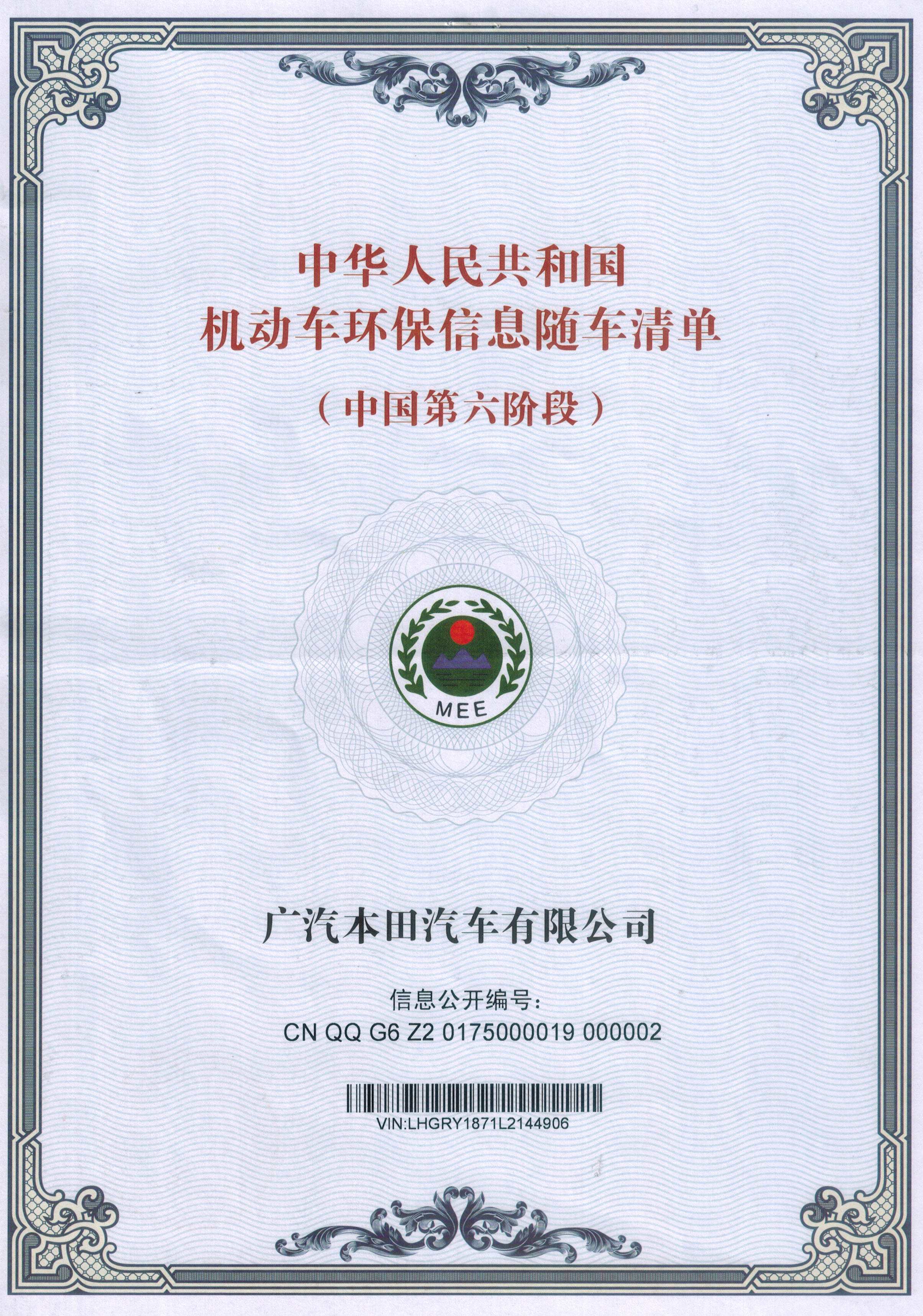 中华人民共和国
机动车环保信息随车清单
（中国第六阶段）

MEE

广汽本田汽车有限公司

信息公开编号：
CN QQ G6 Z2 0175000019 000002

VIN:LHGRY1871L2144906